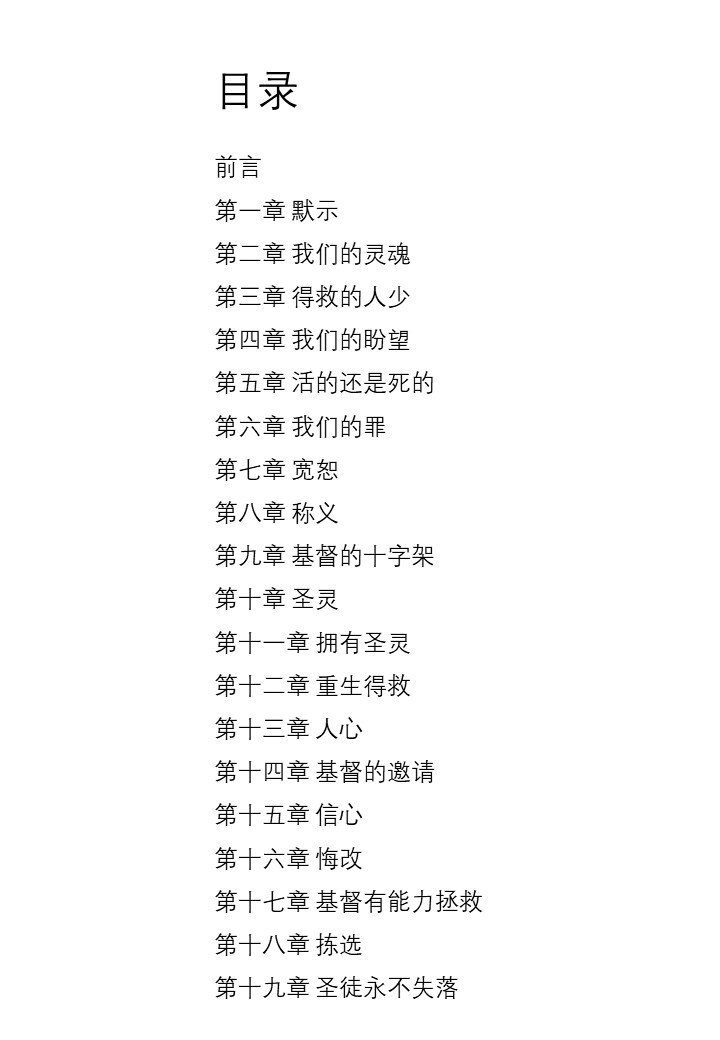 目录

前言

第一章 默示

第二章 我们的灵魂

第三章 得救的人少

第四章 我们的盼望

第五章 活的还是死的

第六章 我们的罪

第七章 宽恕

第八章 称义

第九章 基督的十字架

第十章 圣灵

第十一章 拥有圣灵

第十二章 重生得救

第十三章 人心

第十四章 基督的邀请

第十五章 信心

第十六章 悔改

第十七章 基督有能力拯救

第十八章 拣选

第十九章 圣徒永不失落